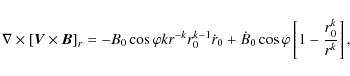 $\nabla \times [\boldsymbol{V} \times \boldsymbol{B}]_r = -B_0 \cos\varphi k r^{-k} r_0^{k-1} \dot{r}_0 + \dot{B}_0 \cos\varphi \left[1 - \frac{r_0^k}{r^k}\right],$